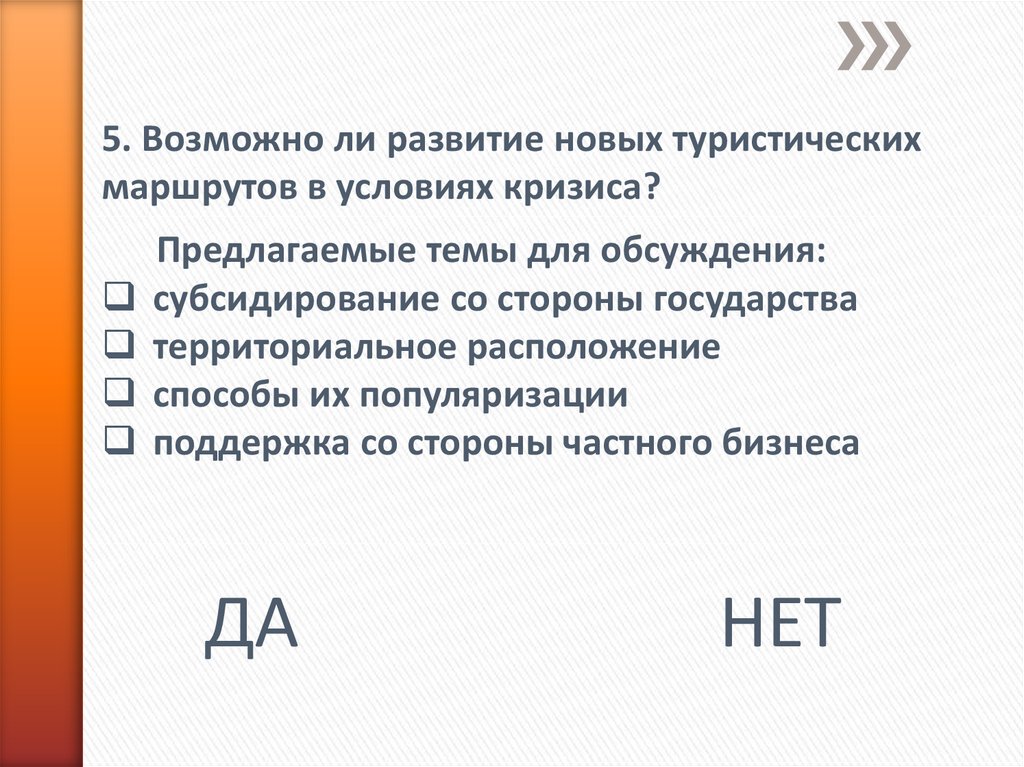 5. Возможно ли развитие новых туристических маршрутов в условиях кризиса?

Предлагаемые темы для обсуждения:
❑ субсидирование со стороны государства
❑ территориальное расположение
❑ способы их популяризации
❑ поддержка со стороны частного бизнеса

ДА

НЕТ